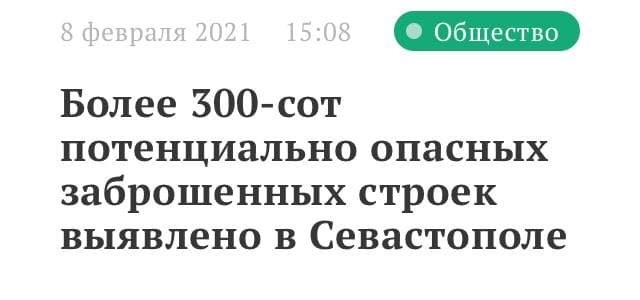 8 февраля 2021 15:08 Общество

Более 300-сот потенциально опасных заброшенных строек выявлено в Севастополе